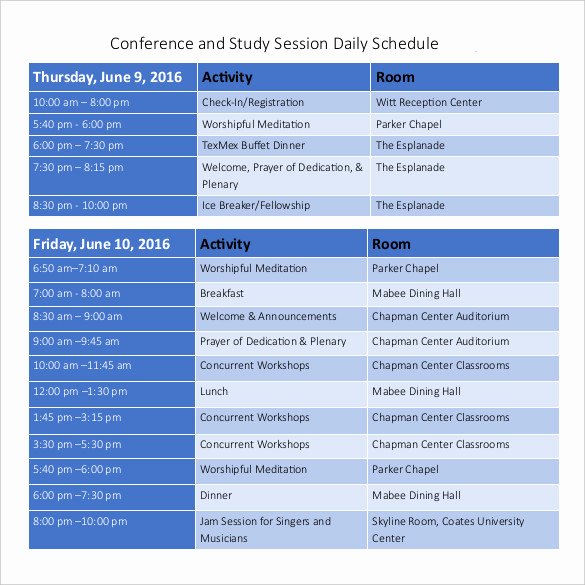 Conference and Study Session Daily Schedule

| Thursday, June 9, 2016 | Activity | Room |
|---|---|---|
| 10:00 am – 8:00 pm | Check-In/Registration | Witt Reception Center |
| 5:40 pm - 6:00 pm | Worshipful Meditation | Parker Chapel |
| 6:00 pm – 7:30 pm | TexMex Buffet Dinner | The Esplanade |
| 7:30 pm – 8:15 pm | Welcome, Prayer of Dedication, & Plenary | The Esplanade |
| 8:30 pm - 10:00 pm | Ice Breaker/Fellowship | The Esplanade |

| Friday, June 10, 2016 | Activity | Room |
|---|---|---|
| 6:50 am–7:10 am | Worshipful Meditation | Parker Chapel |
| 7:00 am - 8:00 am | Breakfast | Mabee Dining Hall |
| 8:30 am – 9:00 am | Welcome & Announcements | Chapman Center Auditorium |
| 9:00 am –9:45 am | Prayer of Dedication & Plenary | Chapman Center Auditorium |
| 10:00 am –11:45 am | Concurrent Workshops | Chapman Center Classrooms |
| 12:00 pm –1:30 pm | Lunch | Mabee Dining Hall |
| 1:45 pm –3:15 pm | Concurrent Workshops | Chapman Center Classrooms |
| 3:30 pm –5:30 pm | Concurrent Workshops | Chapman Center Classrooms |
| 5:40 pm –6:00 pm | Worshipful Meditation | Parker Chapel |
| 6:00 pm –7:30 pm | Dinner | Mabee Dining Hall |
| 8:00 pm –10:00 pm | Jam Session for Singers and Musicians | Skyline Room, Coates University Center |